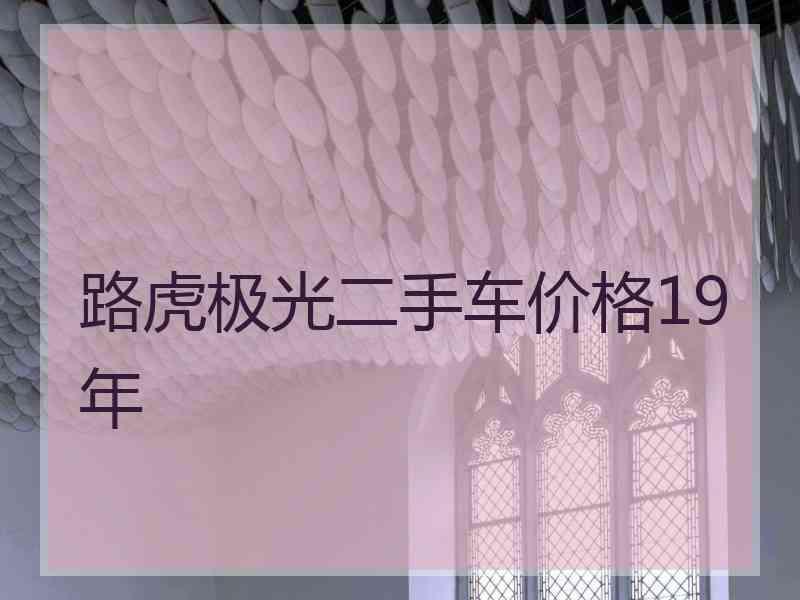 路虎极光二手车价格19年